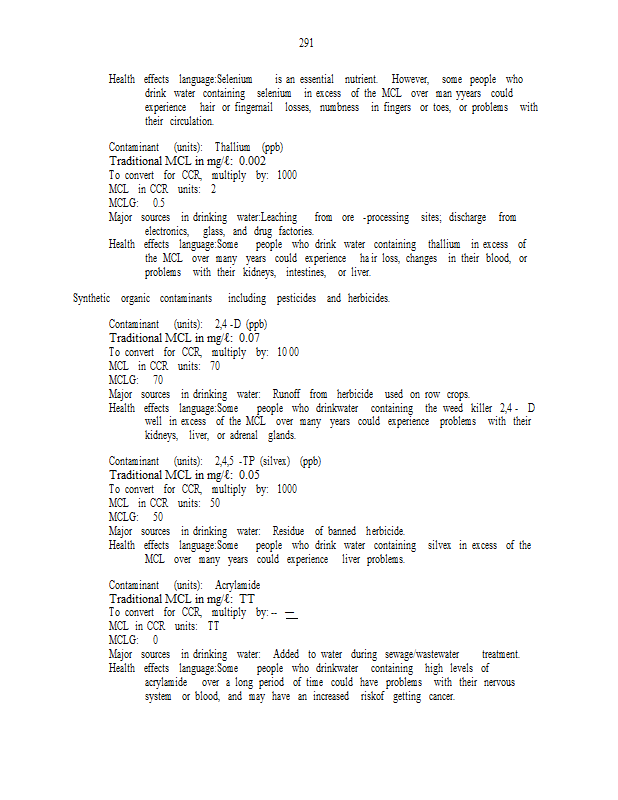 291

Health effects language:Selenium is an essential nutrient. However, some people who drink water containing selenium in excess of the MCL over man yyears could experience hair or fingernail losses, numbness in fingers or toes, or problems with their circulation.

Contaminant (units): Thallium (ppb)
Traditional MCL in mg/ℓ: 0.002
To convert for CCR, multiply by: 1000
MCL in CCR units: 2
MCLG: 0.5
Major sources in drinking water:Leaching from ore -processing sites; discharge from electronics, glass, and drug factories.
Health effects language:Some people who drink water containing thallium in excess of the MCL over many years could experience ha ir loss, changes in their blood, or problems with their kidneys, intestines, or liver.

Synthetic organic contaminants including pesticides and herbicides.

Contaminant (units): 2,4 -D (ppb)
Traditional MCL in mg/ℓ: 0.07
To convert for CCR, multiply by: 10 00
MCL in CCR units: 70
MCLG: 70
Major sources in drinking water: Runoff from herbicide used on row crops.
Health effects language:Some people who drinkwater containing the weed killer 2,4 - D well in excess of the MCL over many years could experience problems with their kidneys, liver, or adrenal glands.

Contaminant (units): 2,4,5 -TP (silvex) (ppb)
Traditional MCL in mg/ℓ: 0.05
To convert for CCR, multiply by: 1000
MCL in CCR units: 50
MCLG: 50
Major sources in drinking water: Residue of banned herbicide.
Health effects language:Some people who drink water containing silvex in excess of the MCL over many years could experience liver problems.

Contaminant (units): Acrylamide
Traditional MCL in mg/ℓ: TT
To convert for CCR, multiply by: -- —
MCL in CCR units: TT
MCLG: 0
Major sources in drinking water: Added to water during sewage/wastewater treatment.
Health effects language:Some people who drinkwater containing high levels of acrylamide over a long period of time could have problems with their nervous system or blood, and may have an increased riskof getting cancer.